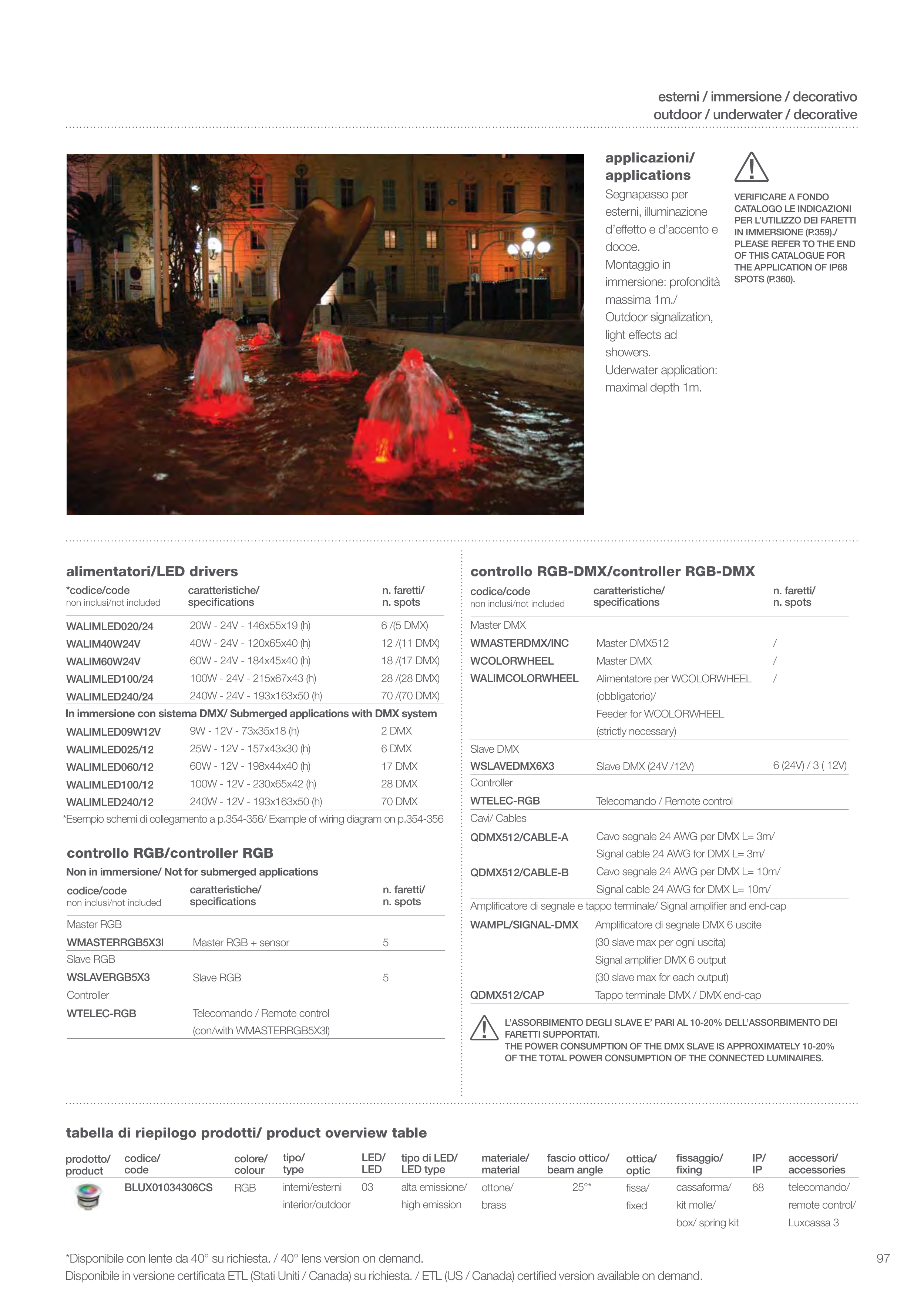 esterni / immersione / decorativo
outdoor / underwater / decorative

applicazioni/ applications

Segnapasso per esterni, illuminazione d'effetto e d'accento e docce.
Montaggio in immersione: profondità massima 1m./
Outdoor signalization, light effects ad showers.
Uderwater application: maximal depth 1m.

VERIFICARE A FONDO CATALOGO LE INDICAZIONI PER L'UTILIZZO DEI FARETTI IN IMMERSIONE (P.359)./ PLEASE REFER TO THE END OF THIS CATALOGUE FOR THE APPLICATION OF IP68 SPOTS (P.360).

alimentatori/LED drivers

| *codice/code non inclusi/not included | caratteristiche/ specifications | n. faretti/ n. spots |
|---|---|---|
| WALIMLED020/24 | 20W - 24V - 146x55x19 (h) | 6 /(5 DMX) |
| WALIM40W24V | 40W - 24V - 120x65x40 (h) | 12 /(11 DMX) |
| WALIM60W24V | 60W - 24V - 184x45x40 (h) | 18 /(17 DMX) |
| WALIMLED100/24 | 100W - 24V - 215x67x43 (h) | 28 /(28 DMX) |
| WALIMLED240/24 | 240W - 24V - 193x163x50 (h) | 70 /(70 DMX) |
| In immersione con sistema DMX/ Submerged applications with DMX system | | |
| WALIMLED09W12V | 9W - 12V - 73x35x18 (h) | 2 DMX |
| WALIMLED025/12 | 25W - 12V - 157x43x30 (h) | 6 DMX |
| WALIMLED060/12 | 60W - 12V - 198x44x40 (h) | 17 DMX |
| WALIMLED100/12 | 100W - 12V - 230x65x42 (h) | 28 DMX |
| WALIMLED240/12 | 240W - 12V - 193x163x50 (h) | 70 DMX |

*Esempio schemi di collegamento a p.354-356/ Example of wiring diagram on p.354-356

controllo RGB/controller RGB
Non in immersione/ Not for submerged applications

| codice/code non inclusi/not included | caratteristiche/ specifications | n. faretti/ n. spots |
|---|---|---|
| Master RGB | | |
| WMASTERRGB5X3I | Master RGB + sensor | 5 |
| Slave RGB | | |
| WSLAVERGB5X3 | Slave RGB | 5 |
| Controller | | |
| WTELEC-RGB | Telecomando / Remote control (con/with WMASTERRGB5X3I) | |

controllo RGB-DMX/controller RGB-DMX

| codice/code non inclusi/not included | caratteristiche/ specifications | n. faretti/ n. spots |
|---|---|---|
| Master DMX | | |
| WMASTERDMX/INC | Master DMX512 | / |
| WCOLORWHEEL | Master DMX | / |
| WALIMCOLORWHEEL | Alimentatore per WCOLORWHEEL (obbligatorio)/ Feeder for WCOLORWHEEL (strictly necessary) | / |
| Slave DMX | | |
| WSLAVEDMX6X3 | Slave DMX (24V /12V) | 6 (24V) / 3 ( 12V) |
| Controller | | |
| WTELEC-RGB | Telecomando / Remote control | |
| Cavi/ Cables | | |
| QDMX512/CABLE-A | Cavo segnale 24 AWG per DMX L= 3m/ Signal cable 24 AWG for DMX L= 3m/ | |
| QDMX512/CABLE-B | Cavo segnale 24 AWG per DMX L= 10m/ Signal cable 24 AWG for DMX L= 10m/ | |
| Amplificatore di segnale e tappo terminale/ Signal amplifier and end-cap | | |
| WAMPL/SIGNAL-DMX | Amplificatore di segnale DMX 6 uscite (30 slave max per ogni uscita) Signal amplifier DMX 6 output (30 slave max for each output) | |
| QDMX512/CAP | Tappo terminale DMX / DMX end-cap | |

L'ASSORBIMENTO DEGLI SLAVE E' PARI AL 10-20% DELL'ASSORBIMENTO DEI FARETTI SUPPORTATI.
THE POWER CONSUMPTION OF THE DMX SLAVE IS APPROXIMATELY 10-20% OF THE TOTAL POWER CONSUMPTION OF THE CONNECTED LUMINAIRES.

tabella di riepilogo prodotti/ product overview table

| prodotto/ product | codice/ code | colore/ colour | tipo/ type | LED/ LED | tipo di LED/ LED type | materiale/ material | fascio ottico/ beam angle | ottica/ optic | fissaggio/ fixing | IP/ IP | accessori/ accessories |
|---|---|---|---|---|---|---|---|---|---|---|---|
| | BLUX01034306CS | RGB | interni/esterni interior/outdoor | 03 | alta emissione/ high emission | ottone/ brass | 25°* | fissa/ fixed | cassaforma/ kit molle/ box/ spring kit | 68 | telecomando/ remote control/ Luxcassa 3 |

*Disponibile con lente da 40° su richiesta. / 40° lens version on demand.
Disponibile in versione certificata ETL (Stati Uniti / Canada) su richiesta. / ETL (US / Canada) certified version available on demand.

97